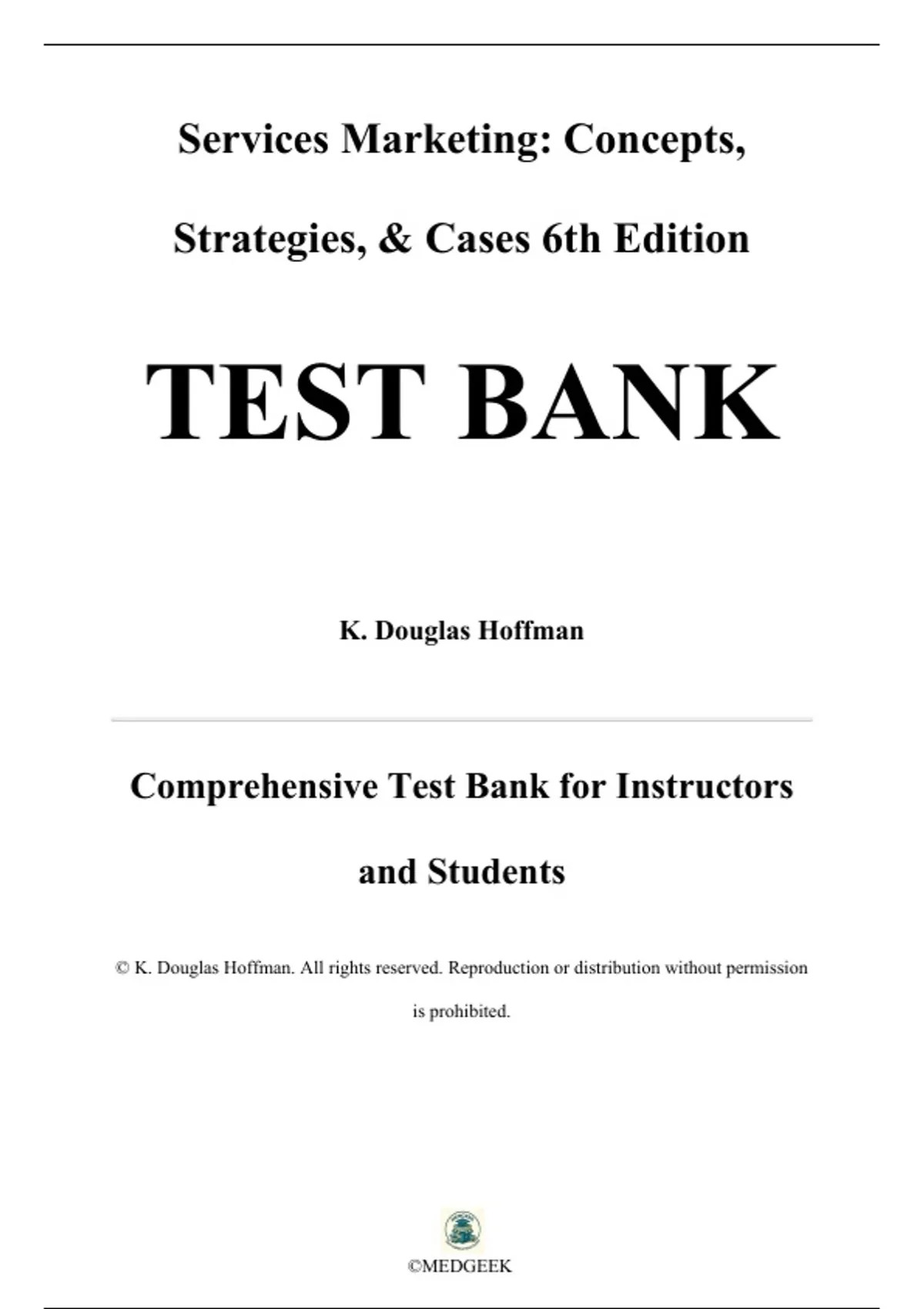 Services Marketing: Concepts, Strategies, & Cases 6th Edition

TEST BANK

K. Douglas Hoffman

Comprehensive Test Bank for Instructors and Students

© K. Douglas Hoffman. All rights reserved. Reproduction or distribution without permission is prohibited.

©MEDGEEK